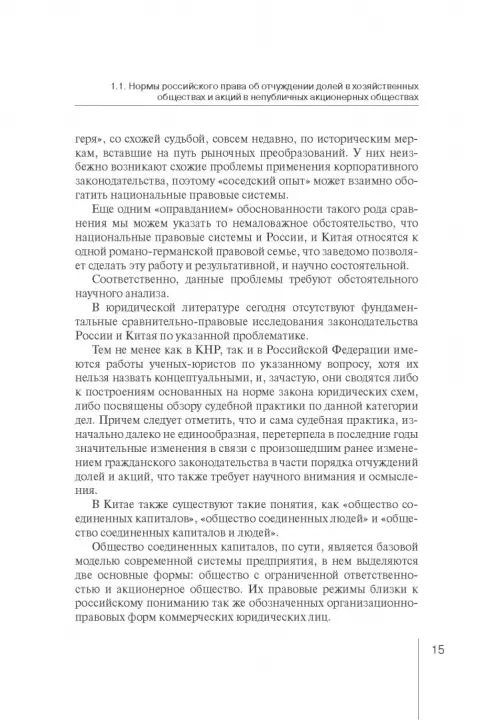 1.1. Нормы российского права об отчуждении долей в хозяйственных обществах и акций в непубличных акционерных обществах

геря», со схожей судьбой, совсем недавно, по историческим меркам, вставшие на путь рыночных преобразований. У них неизбежно возникают схожие проблемы применения корпоративного законодательства, поэтому «соседский опыт» может взаимно обогатить национальные правовые системы.

Еще одним «оправданием» обоснованности такого рода сравнения мы можем указать то немаловажное обстоятельство, что национальные правовые системы и России, и Китая относятся к одной романо-германской правовой семье, что заведомо позволяет сделать эту работу и результативной, и научно состоятельной.

Соответственно, данные проблемы требуют обстоятельного научного анализа.

В юридической литературе сегодня отсутствуют фундаментальные сравнительно-правовые исследования законодательства России и Китая по указанной проблематике.

Тем не менее как в КНР, так и в Российской Федерации имеются работы ученых-юристов по указанному вопросу, хотя их нельзя назвать концептуальными, и, зачастую, они сводятся либо к построениям основанных на норме закона юридических схем, либо посвящены обзору судебной практики по данной категории дел. Причем следует отметить, что и сама судебная практика, изначально далеко не единообразная, перетерпела в последние годы значительные изменения в связи с произошедшим ранее изменением гражданского законодательства в части порядка отчуждений долей и акций, что также требует научного внимания и осмысления.

В Китае также существуют такие понятия, как «общество соединенных капиталов», «общество соединенных людей» и «общество соединенных капиталов и людей».

Общество соединенных капиталов, по сути, является базовой моделью современной системы предприятия, в нем выделяются две основные формы: общество с ограниченной ответственностью и акционерное общество. Их правовые режимы близки к российскому пониманию так же обозначенных организационно-правовых форм коммерческих юридических лиц.

15